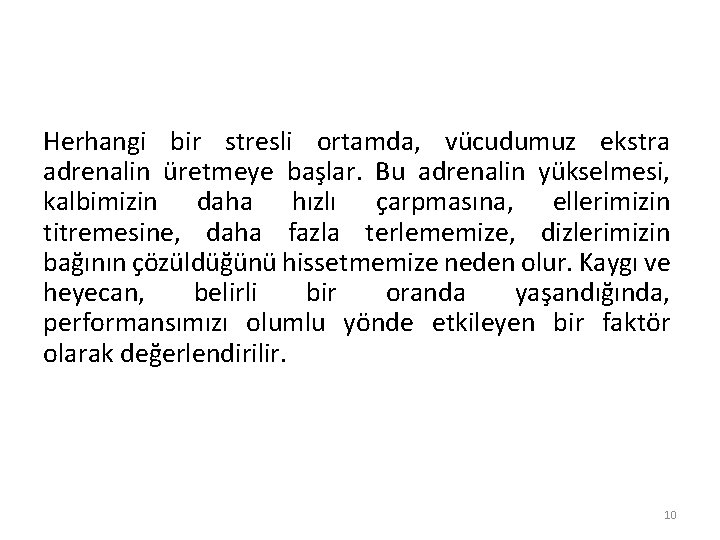 Herhangi bir stresli ortamda, vücudumuz ekstra adrenalin üretmeye başlar. Bu adrenalin yükselmesi, kalbimizin daha hızlı çarpmasına, ellerimizin titremesine, daha fazla terlememize, dizlerimizin bağının çözüldüğünü hissetmemize neden olur. Kaygı ve heyecan, belirli bir oranda yaşandığında, performansımızı olumlu yönde etkileyen bir faktör olarak değerlendirilir.

10